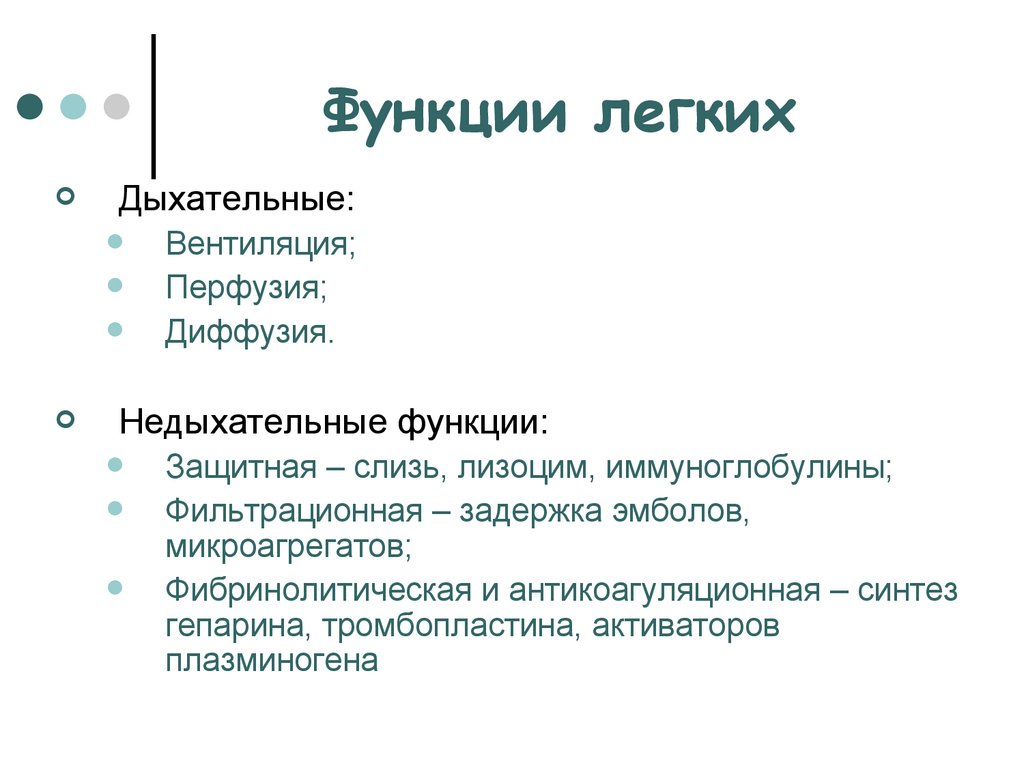 Функции легких

Дыхательные:

Вентиляция;

Перфузия;

Диффузия.

Недыхательные функции:

Защитная – слизь, лизоцим, иммуноглобулины;

Фильтрационная – задержка эмболов, микроагрегатов;

Фибринолитическая и антикоагуляционная – синтез гепарина, тромбопластина, активаторов плазминогена